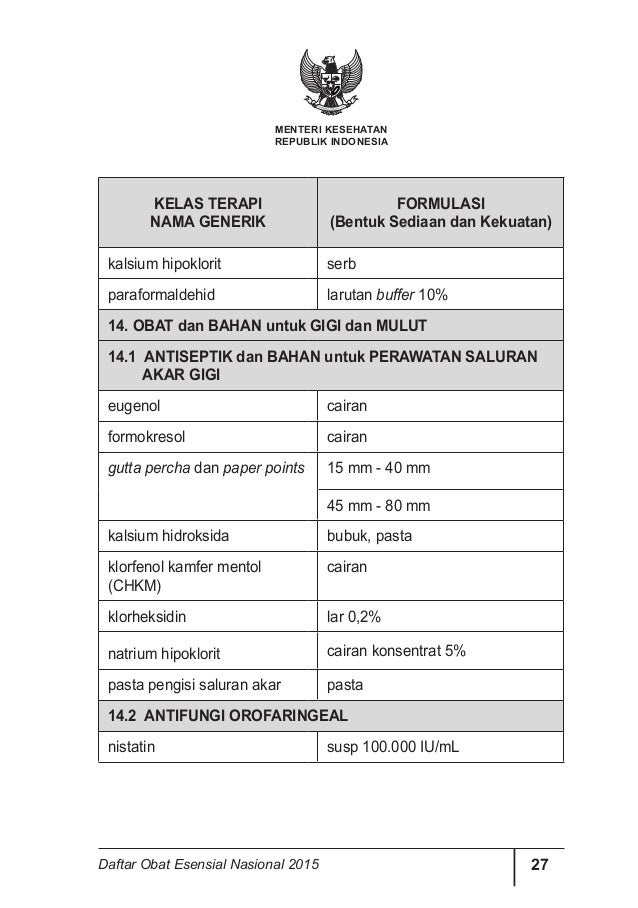 MENTERI KESEHATAN
REPUBLIK INDONESIA

| KELAS TERAPI NAMA GENERIK | FORMULASI (Bentuk Sediaan dan Kekuatan) |
|---|---|
| kalsium hipoklorit | serb |
| paraformaldehid | larutan buffer 10% |
| 14. OBAT dan BAHAN untuk GIGI dan MULUT | |
| 14.1 ANTISEPTIK dan BAHAN untuk PERAWATAN SALURAN AKAR GIGI | |
| eugenol | cairan |
| formokresol | cairan |
| gutta percha dan paper points | 15 mm - 40 mm |
| | 45 mm - 80 mm |
| kalsium hidroksida | bubuk, pasta |
| klorfenol kamfer mentol (CHKM) | cairan |
| klorheksidin | lar 0,2% |
| natrium hipoklorit | cairan konsentrat 5% |
| pasta pengisi saluran akar | pasta |
| 14.2 ANTIFUNGI OROFARINGEAL | |
| nistatin | susp 100.000 IU/mL |

Daftar Obat Esensial Nasional 2015 27